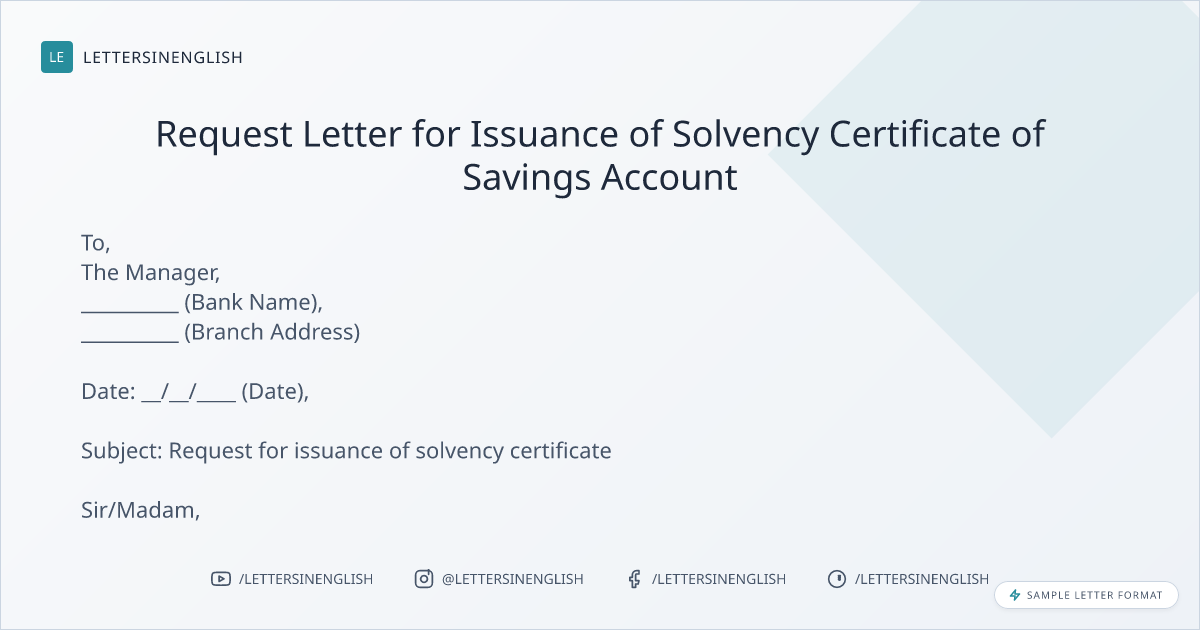 LE LETTERSINENGLISH

Request Letter for Issuance of Solvency Certificate of Savings Account

To,
The Manager,
____ (Bank Name),
____ (Branch Address)

Date: ____/____/____ (Date),

Subject: Request for issuance of solvency certificate

Sir/Madam,

/LETTERSINENGLISH @LETTERSINENGLISH /LETTERSINENGLISH /LETTERSINENGLISH

SAMPLE LETTER FORMAT